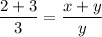 $\frac{2+3}{3} = \frac{x+y}{y}$